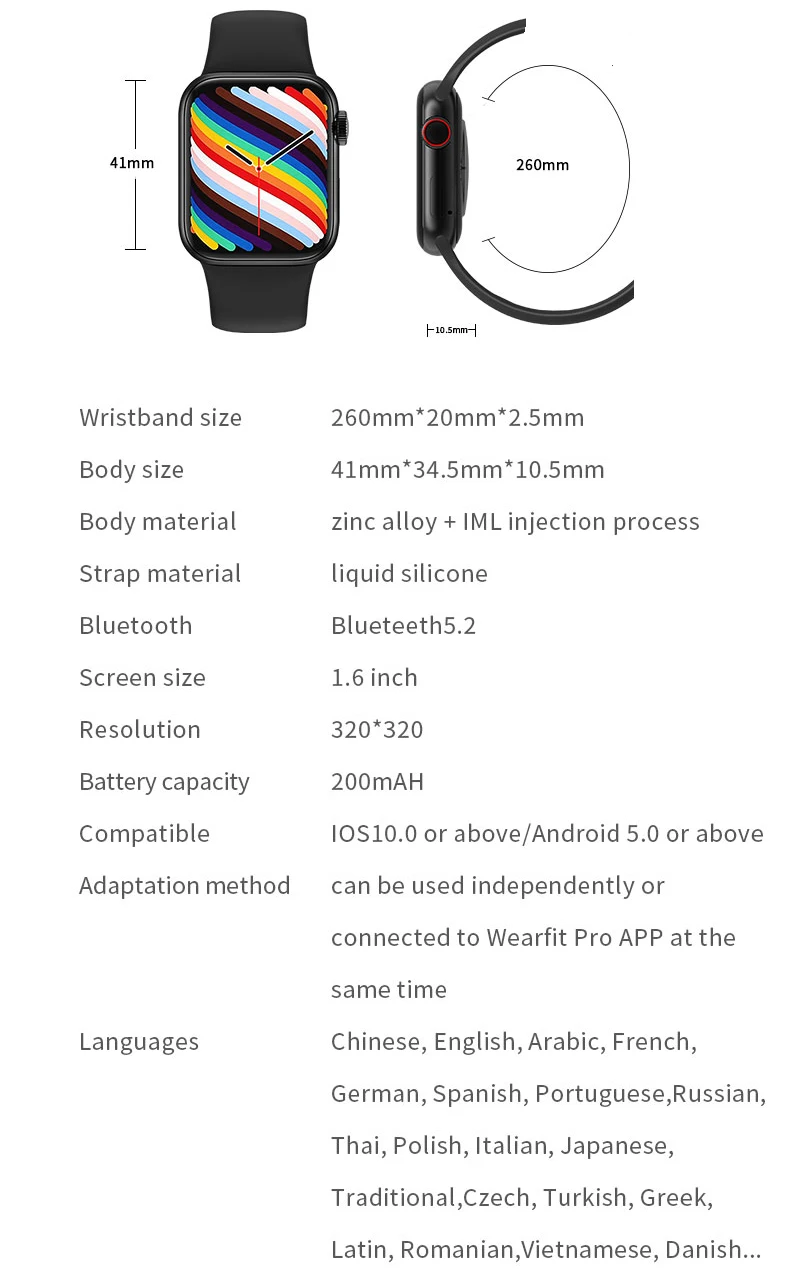 41mm

260mm

10.5mm

Wristband size 260mm*20mm*2.5mm

Body size 41mm*34.5mm*10.5mm

Body material zinc alloy + IML injection process

Strap material liquid silicone

Bluetooth Blueteeth5.2

Screen size 1.6 inch

Resolution 320*320

Battery capacity 200mAH

Compatible IOS10.0 or above/Android 5.0 or above

Adaptation method can be used independently or connected to Wearfit Pro APP at the same time

Languages Chinese, English, Arabic, French, German, Spanish, Portuguese,Russian, Thai, Polish, Italian, Japanese, Traditional,Czech, Turkish, Greek, Latin, Romanian,Vietnamese, Danish...